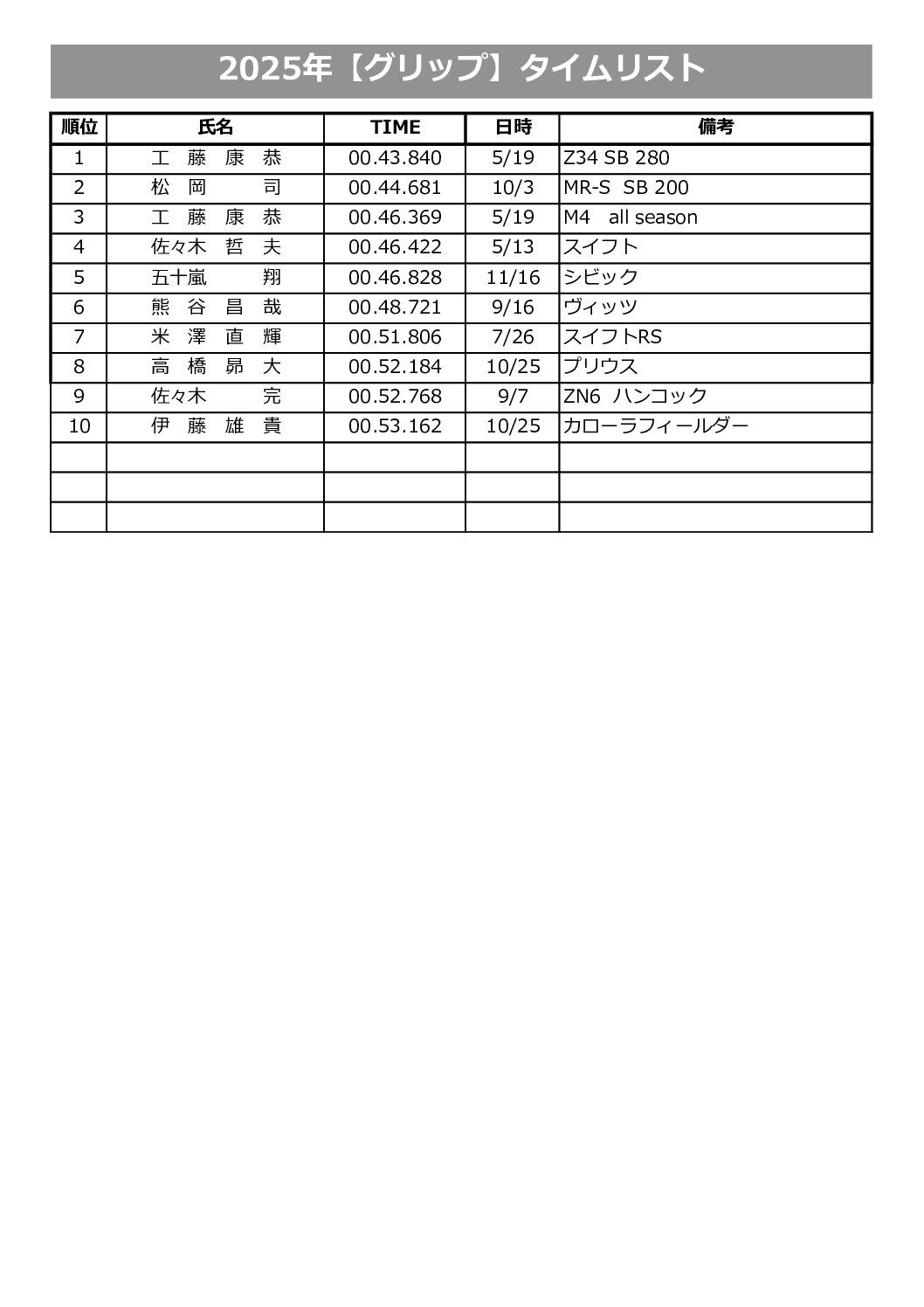 2025年【グリップ】タイムリスト

| 順位 | 氏名 | TIME | 日時 | 備考 |
|---|---|---|---|---|
| 1 | 工 藤 康 恭 | 00.43.840 | 5/19 | Z34 SB 280 |
| 2 | 松 岡 司 | 00.44.681 | 10/3 | MR-S SB 200 |
| 3 | 工 藤 康 恭 | 00.46.369 | 5/19 | M4 all season |
| 4 | 佐々木 哲 夫 | 00.46.422 | 5/13 | スイフト |
| 5 | 五十嵐 翔 | 00.46.828 | 11/16 | シビック |
| 6 | 熊 谷 昌 哉 | 00.48.721 | 9/16 | ヴィッツ |
| 7 | 米 澤 直 輝 | 00.51.806 | 7/26 | スイフトRS |
| 8 | 高 橋 昴 大 | 00.52.184 | 10/25 | プリウス |
| 9 | 佐々木 完 | 00.52.768 | 9/7 | ZN6 ハンコック |
| 10 | 伊 藤 雄 貴 | 00.53.162 | 10/25 | カローラフィールダー |
| | | | | |
| | | | | |
| | | | | |